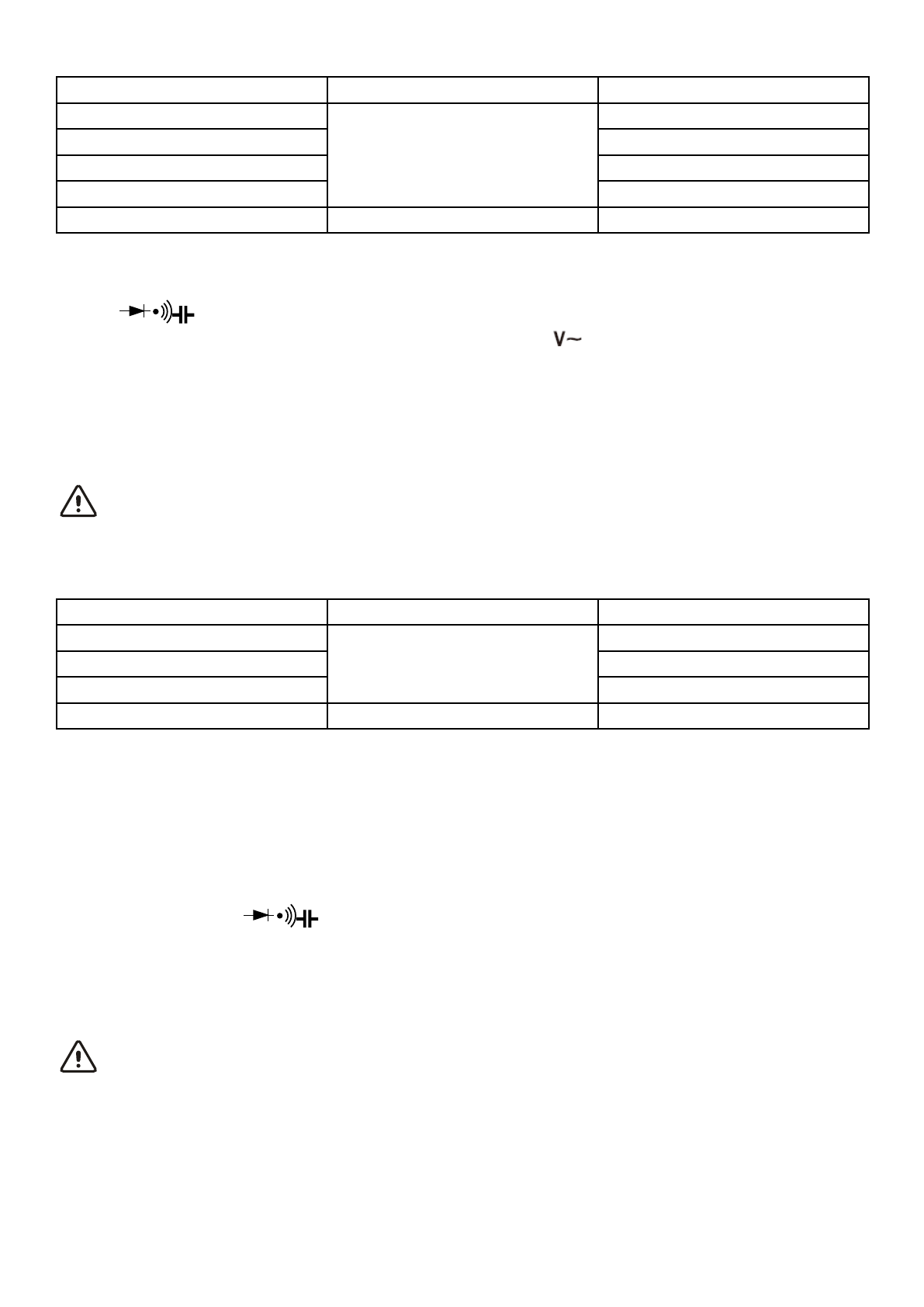 V~